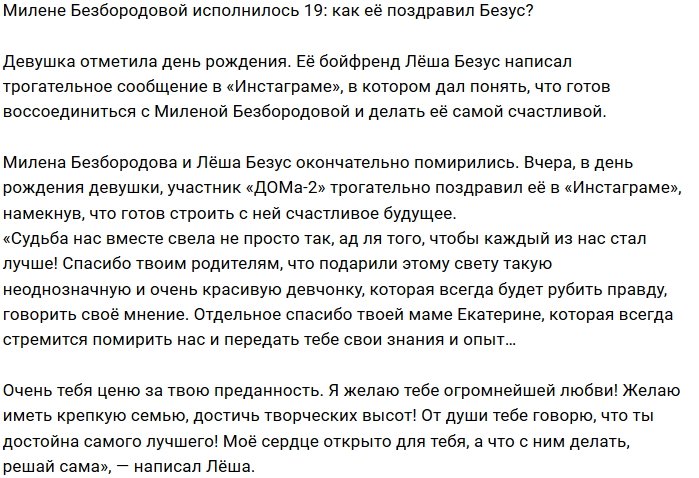 Милене Безбородовой исполнилось 19: как её поздравил Безус?

Девушка отметила день рождения. Её бойфренд Лёша Безус написал трогательное сообщение в «Инстаграме», в котором дал понять, что готов воссоединиться с Миленой Безбородовой и делать её самой счастливой.

Милена Безбородова и Лёша Безус окончательно помирились. Вчера, в день рождения девушки, участник «ДОМа-2» трогательно поздравил её в «Инстаграме», намекнув, что готов строить с ней счастливое будущее.
«Судьба нас вместе свела не просто так, ад ля того, чтобы каждый из нас стал лучше! Спасибо твоим родителям, что подарили этому свету такую неоднозначную и очень красивую девчонку, которая всегда будет рубить правду, говорить своё мнение. Отдельное спасибо твоей маме Екатерине, которая всегда стремится помирить нас и передать тебе свои знания и опыт…

Очень тебя ценю за твою преданность. Я желаю тебе огромнейшей любви! Желаю иметь крепкую семью, достичь творческих высот! От души тебе говорю, что ты достойна самого лучшего! Моё сердце открыто для тебя, а что с ним делать, решай сама», — написал Лёша.